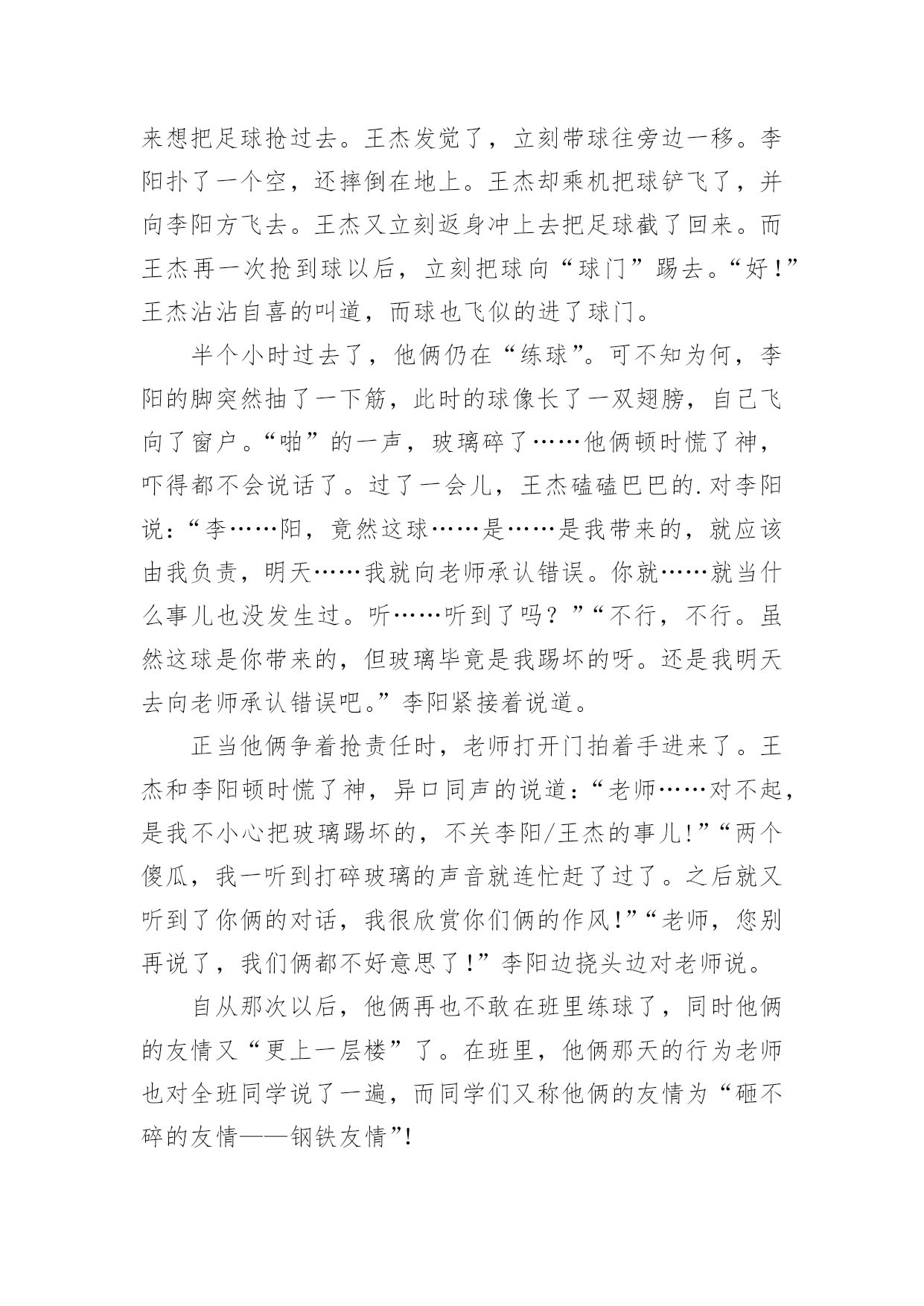 来想把足球抢过去。王杰发觉了，立刻带球往旁边一移。李阳扑了一个空，还摔倒在地上。王杰却乘机把球铲飞了，并向李阳方飞去。王杰又立刻返身冲上去把足球截了回来。而王杰再一次抢到球以后，立刻把球向“球门”踢去。“好！”王杰沾沾自喜的叫道，而球也飞似的进了球门。

半个小时过去了，他俩仍在“练球”。可不知为何，李阳的脚突然抽了一下筋，此时的球像长了一双翅膀，自己飞向了窗户。“啪”的一声，玻璃碎了……他俩顿时慌了神，吓得都不会说话了。过了一会儿，王杰磕磕巴巴的.对李阳说：“李……阳，竟然这球……是……是我带来的，就应该由我负责，明天……我就向老师承认错误。你就……就当什么事儿也没发生过。听……听到了吗？”“不行，不行。虽然这球是你带来的，但玻璃毕竟是我踢坏的呀。还是我明天去向老师承认错误吧。”李阳紧接着说道。

正当他俩争着抢责任时，老师打开门拍着手进来了。王杰和李阳顿时慌了神，异口同声的说道：“老师……对不起，是我不小心把玻璃踢坏的，不关李阳/王杰的事儿!”“两个傻瓜，我一听到打碎玻璃的声音就连忙赶了过了。之后就又听到了你俩的对话，我很欣赏你们俩的作风!”“老师，您别再说了，我们俩都不好意思了！”李阳边挠头边对老师说。

自从那次以后，他俩再也不敢在班里练球了，同时他俩的友情又“更上一层楼”了。在班里，他俩那天的行为老师也对全班同学说了一遍，而同学们又称他俩的友情为“砸不碎的友情——钢铁友情”!